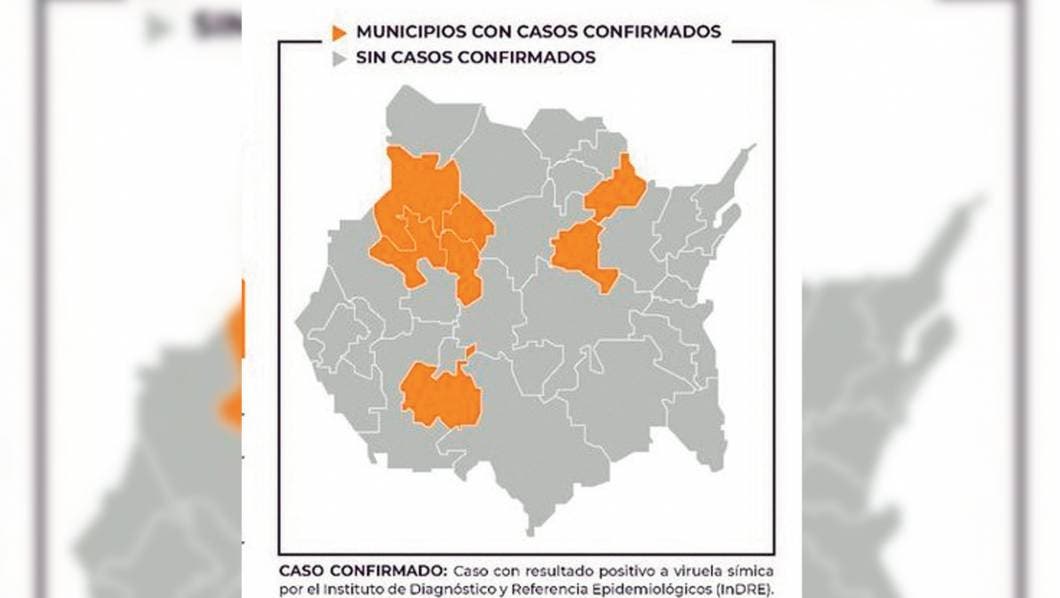 MUNICIPIOS CON CASOS CONFIRMADOS
SIN CASOS CONFIRMADOS

CASO CONFIRMADO: Caso con resultado positivo a viruela símica por el Instituto de Diagnóstico y Referencia Epidemiológicos (InDRE).